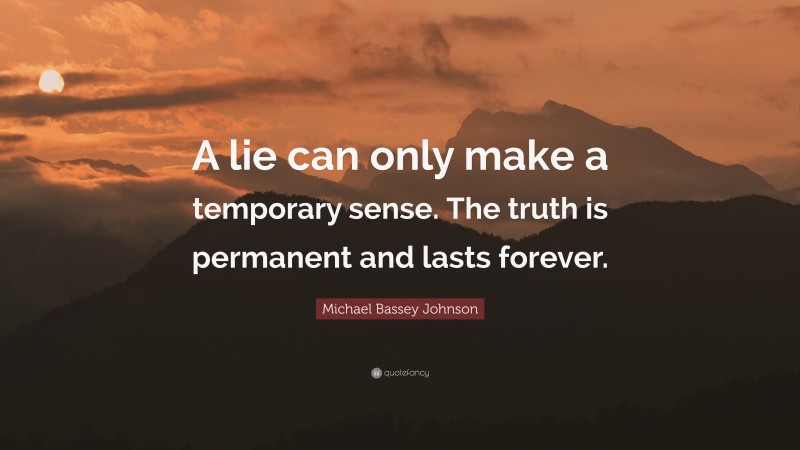 A lie can only make a temporary sense. The truth is permanent and lasts forever.

Michael Bassey Johnson

quotefancy